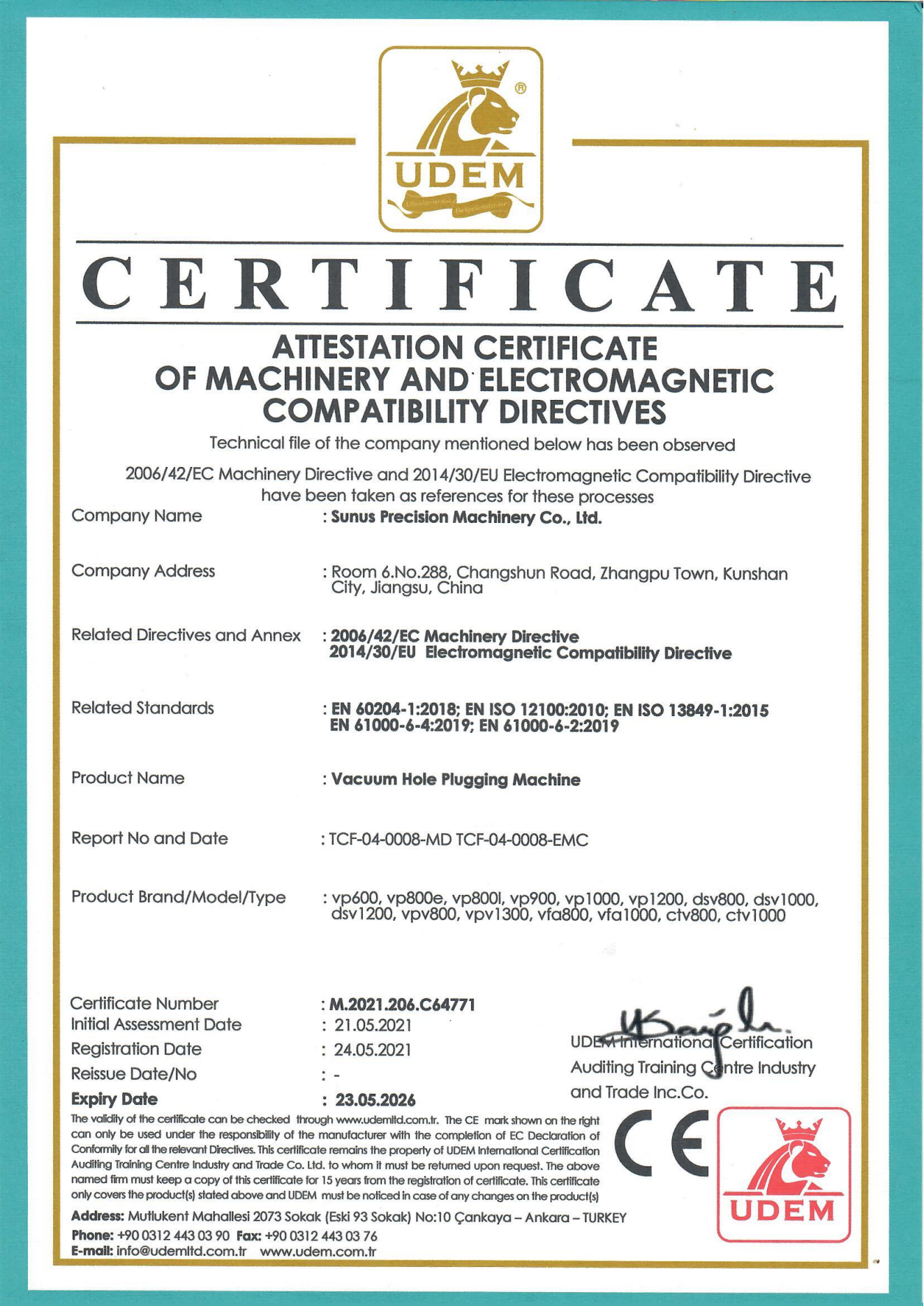 UDEM

CERTIFICATE

ATTESTATION CERTIFICATE
OF MACHINERY AND ELECTROMAGNETIC COMPATIBILITY DIRECTIVES

Technical file of the company mentioned below has been observed

2006/42/EC Machinery Directive and 2014/30/EU Electromagnetic Compatibility Directive have been taken as references for these processes

Company Name : Sunus Precision Machinery Co., Ltd.

Company Address : Room 6.No.288, Changshun Road, Zhangpu Town, Kunshan City, Jiangsu, China

Related Directives and Annex : 2006/42/EC Machinery Directive
2014/30/EU Electromagnetic Compatibility Directive

Related Standards : EN 60204-1:2018; EN ISO 12100:2010; EN ISO 13849-1:2015
EN 61000-6-4:2019; EN 61000-6-2:2019

Product Name : Vacuum Hole Plugging Machine

Report No and Date : TCF-04-0008-MD TCF-04-0008-EMC

Product Brand/Model/Type : vp600, vp800e, vp800l, vp900, vp1000, vp1200, dsv800, dsv1000, dsv1200, vpv800, vpv1300, vfa800, vfa1000, ctv800, ctv1000

Certificate Number : M.2021.206.C64771
Initial Assessment Date : 21.05.2021
Registration Date : 24.05.2021
Reissue Date/No : -
Expiry Date : 23.05.2026

UDEM International Certification Auditing Training Centre Industry and Trade Inc.Co.

The validity of the certificate can be checked through www.udemltd.com.tr. The CE mark shown on the right can only be used under the responsibility of the manufacturer with the completion of EC Declaration of Conformity for all the relevant Directives. This certificate remains the property of UDEM International Certification Auditing Training Centre Industry and Trade Co. Ltd. to whom it must be returned upon request. The above named firm must keep a copy of this certificate for 15 years from the registration of certificate. This certificate only covers the product(s) stated above and UDEM must be noticed in case of any changes on the product(s)

CE

UDEM

Address: Mutlukent Mahallesi 2073 Sokak (Eski 93 Sokak) No:10 Çankaya – Ankara – TURKEY
Phone: +90 0312 443 03 90 Fax: +90 0312 443 03 76
E-mail: info@udemltd.com.tr www.udem.com.tr